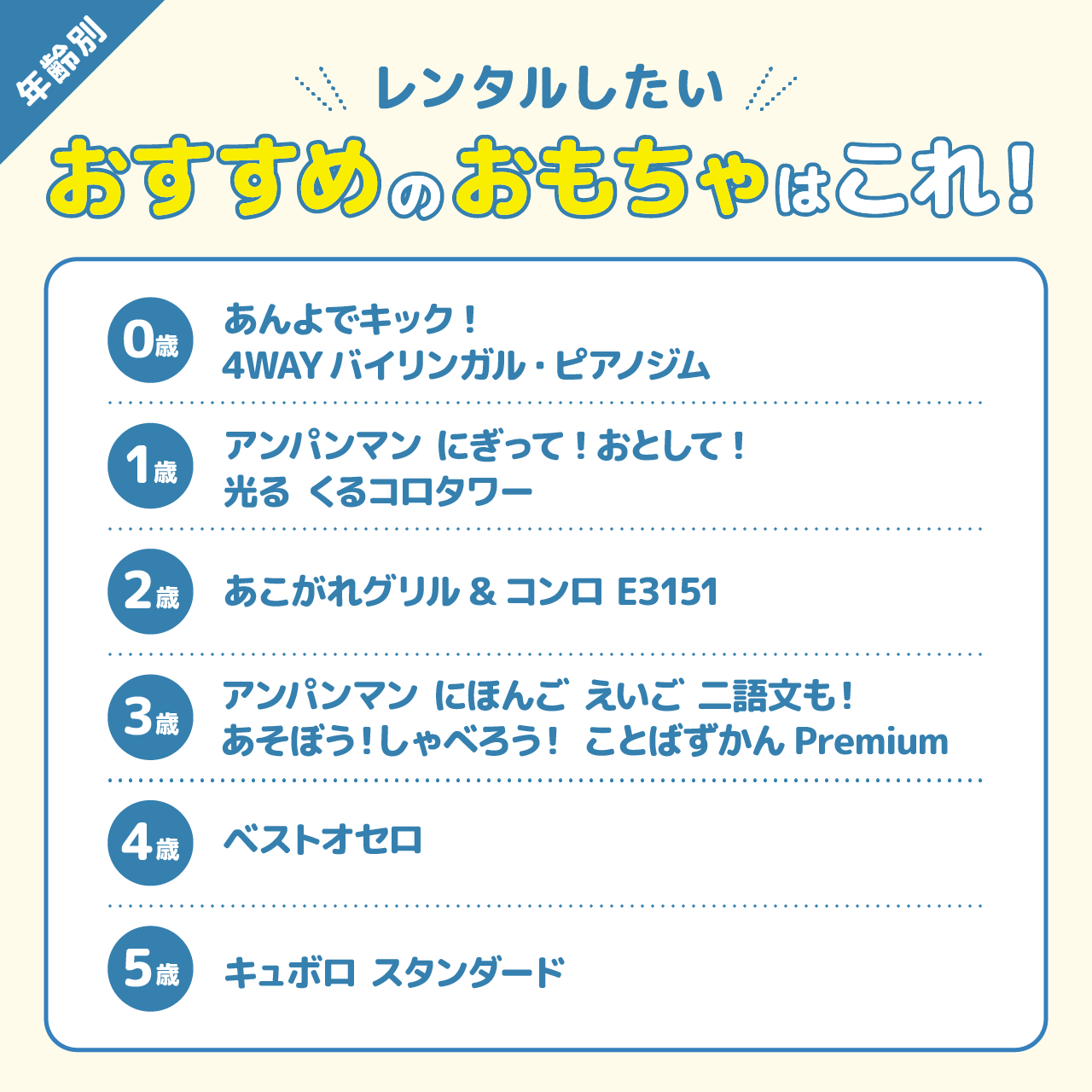 年齢別

レンタルしたい

おすすめのおもちゃはこれ!

0歳 あんよでキック!
4WAY バイリンガル・ピアノジム

1歳 アンパンマン にぎって!おとして!
光る くるコロタワー

2歳 あこがれグリル & コンロ E3151

3歳 アンパンマン にほんご えいご 二語文も!
あそぼう!しゃべろう! ことばずかん Premium

4歳 ベストオセロ

5歳 キュボロ スタンダード